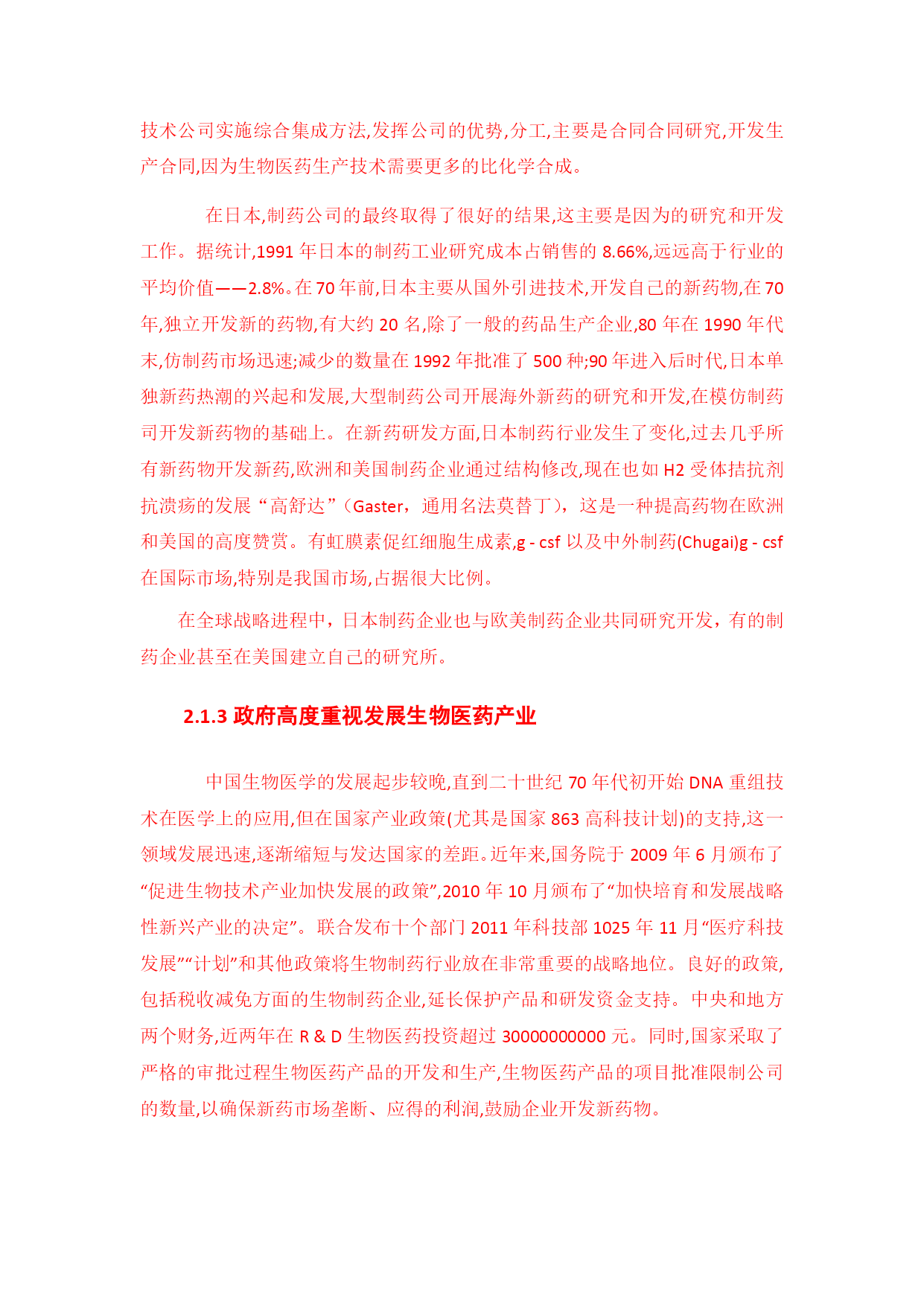 技术公司实施综合集成方法,发挥公司的优势,分工,主要是合同合同研究,开发生产合同,因为生物医药生产技术需要更多的比化学合成。

在日本,制药公司的最终取得了很好的结果,这主要是因为的研究和开发工作。据统计,1991 年日本的制药工业研究成本占销售的 8.66%,远远高于行业的平均价值——2.8%。在 70 年前,日本主要从国外引进技术,开发自己的新药物,在 70 年,独立开发新的药物,有大约 20 名,除了一般的药品生产企业,80 年在 1990 年代末,仿制药市场迅速;减少的数量在 1992 年批准了 500 种;90 年进入后时代,日本单独新药热潮的兴起和发展,大型制药公司开展海外新药的研究和开发,在模仿制药司开发新药物的基础上。在新药研发方面,日本制药行业发生了变化,过去几乎所有新药物开发新药,欧洲和美国制药企业通过结构修改,现在也如 H2 受体拮抗剂抗溃疡的发展“高舒达”（Gaster，通用名法莫替丁），这是一种提高药物在欧洲和美国的高度赞赏。有虹膜素促红细胞生成素,g - csf 以及中外制药(Chugai)g - csf 在国际市场,特别是我国市场,占据很大比例。

在全球战略进程中，日本制药企业也与欧美制药企业共同研究开发，有的制药企业甚至在美国建立自己的研究所。

2.1.3 政府高度重视发展生物医药产业

中国生物医学的发展起步较晚,直到二十世纪 70 年代初开始 DNA 重组技术在医学上的应用,但在国家产业政策(尤其是国家 863 高科技计划)的支持,这一领域发展迅速,逐渐缩短与发达国家的差距。近年来,国务院于 2009 年 6 月颁布了“促进生物技术产业加快发展的政策”,2010 年 10 月颁布了“加快培育和发展战略性新兴产业的决定”。联合发布十个部门 2011 年科技部 1025 年 11 月“医疗科技发展”“计划”和其他政策将生物制药行业放在非常重要的战略地位。良好的政策,包括税收减免方面的生物制药企业,延长保护产品和研发资金支持。中央和地方两个财务,近两年在 R & D 生物医药投资超过 30000000000 元。同时,国家采取了严格的审批过程生物医药产品的开发和生产,生物医药产品的项目批准限制公司的数量,以确保新药市场垄断、应得的利润,鼓励企业开发新药物。